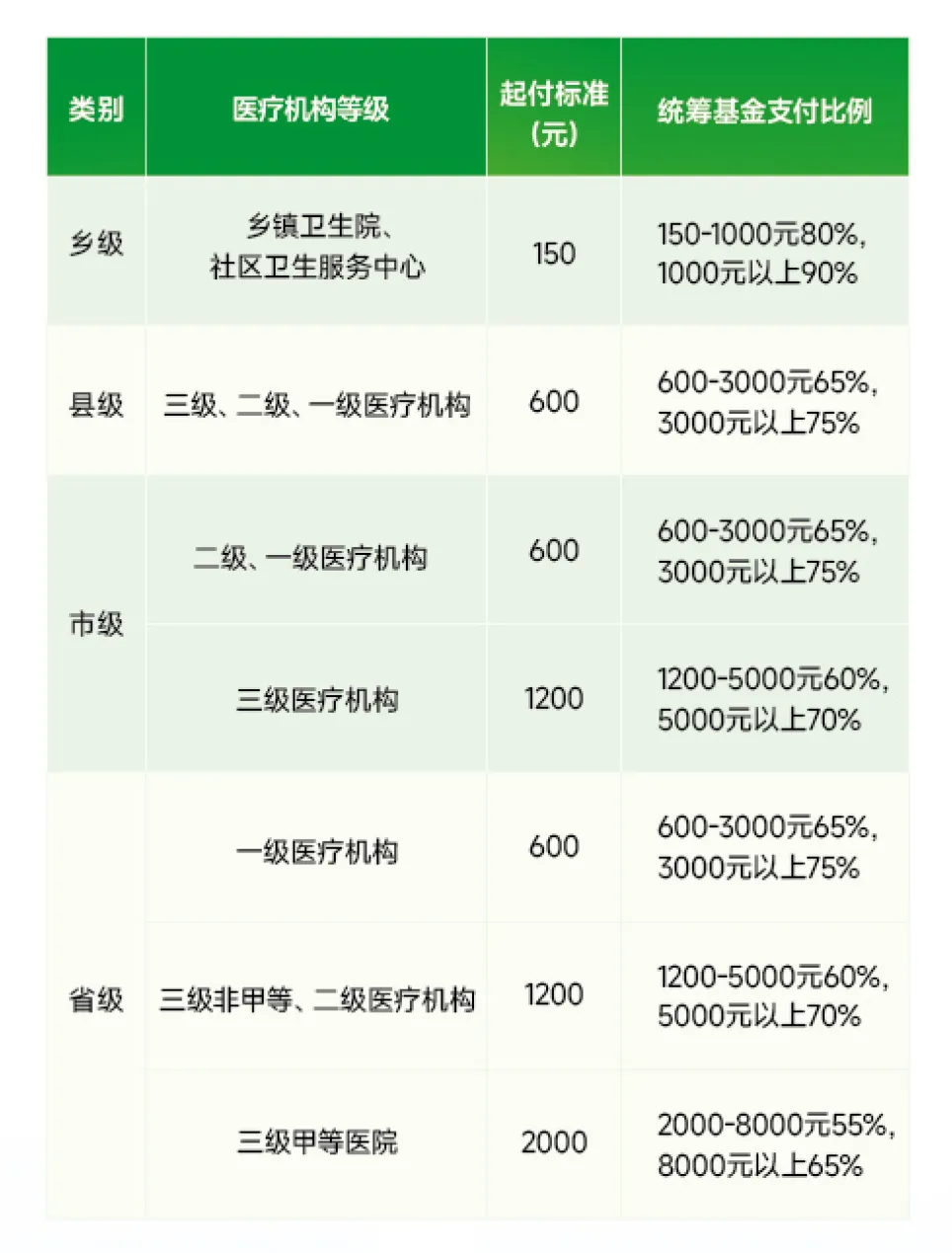 | 类别 | 医疗机构等级 | 起付标准（元） | 统筹基金支付比例 |
|---|---|---|---|
| 乡级 | 乡镇卫生院、社区卫生服务中心 | 150 | 150-1000元80%，1000元以上90% |
| 县级 | 三级、二级、一级医疗机构 | 600 | 600-3000元65%，3000元以上75% |
| 市级 | 二级、一级医疗机构 | 600 | 600-3000元65%，3000元以上75% |
|  | 三级医疗机构 | 1200 | 1200-5000元60%，5000元以上70% |
| 省级 | 一级医疗机构 | 600 | 600-3000元65%，3000元以上75% |
|  | 三级非甲等、二级医疗机构 | 1200 | 1200-5000元60%，5000元以上70% |
|  | 三级甲等医院 | 2000 | 2000-8000元55%，8000元以上65% |